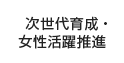 次世代育成・
女性活躍推進